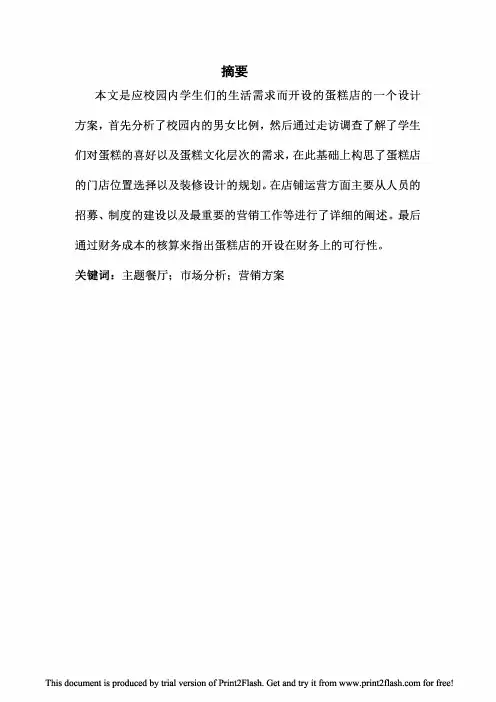 摘要

本文是应校园内学生们的生活需求而开设的蛋糕店的一个设计方案，首先分析了校园内的男女比例，然后通过走访调查了解了学生们对蛋糕的喜好以及蛋糕文化层次的需求，在此基础上构思了蛋糕店的门店位置选择以及装修设计的规划。在店铺运营方面主要从人员的招募、制度的建设以及最重要的营销工作等进行了详细的阐述。最后通过财务成本的核算来指出蛋糕店的开设在财务上的可行性。

关键词：主题餐厅；市场分析；营销方案

This document is produced by trial version of Print2Flash. Get and try it from www.print2flash.com for free!